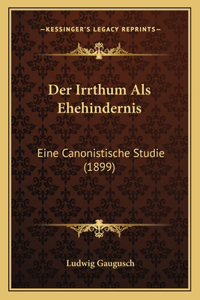 —KESSINGER'S LEGACY REPRINTS—

Der Irrthum Als Ehehindernis

Eine Canonistische Studie (1899)

Ludwig Gaugusch